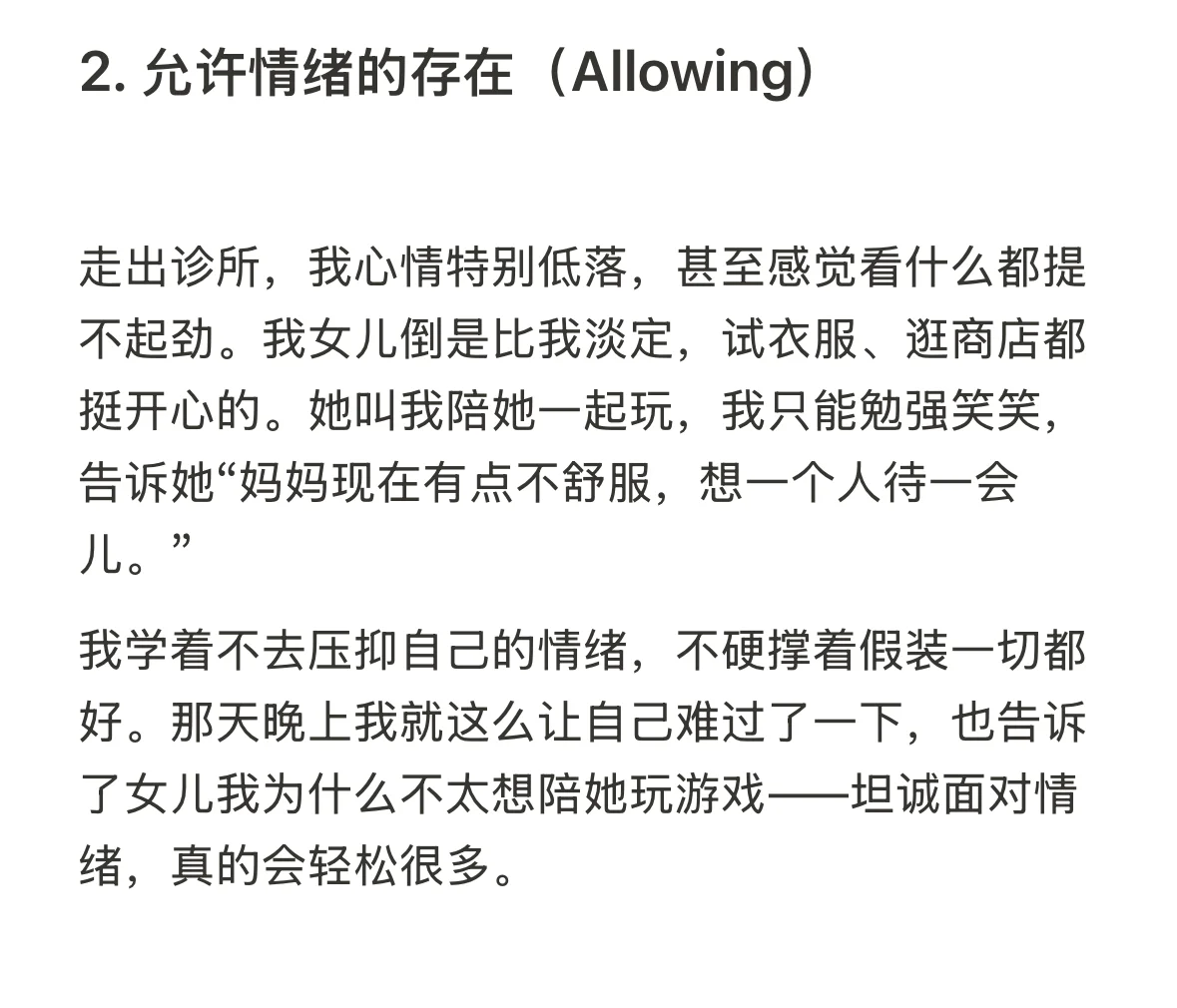 2. 允许情绪的存在（Allowing）

走出诊所，我心情特别低落，甚至感觉看什么都提不起劲。我女儿倒是比我淡定，试衣服、逛商店都挺开心的。她叫我陪她一起玩，我只能勉强笑笑，告诉她“妈妈现在有点不舒服，想一个人待一会儿。”

我学着不去压抑自己的情绪，不硬撑着假装一切都好。那天晚上我就这么让自己难过了一下，也告诉了女儿我为什么不太想陪她玩游戏——坦诚面对情绪，真的会轻松很多。